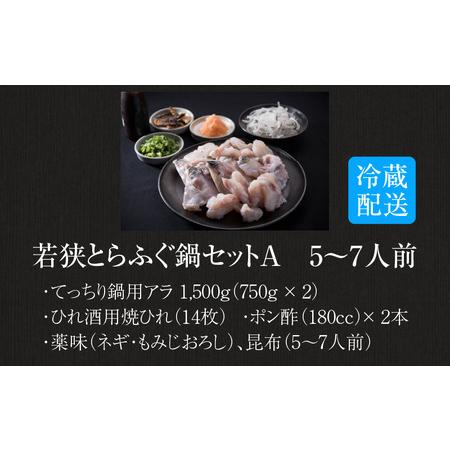 冷蔵
配送

若狭とらふぐ鍋セットA　5～7人前

・てっちり鍋用アラ 1,500g（750g × 2）
・ひれ酒用焼ひれ（14枚）　・ポン酢（180cc）× 2本
・薬味（ネギ・もみじおろし）、昆布（5～7人前）